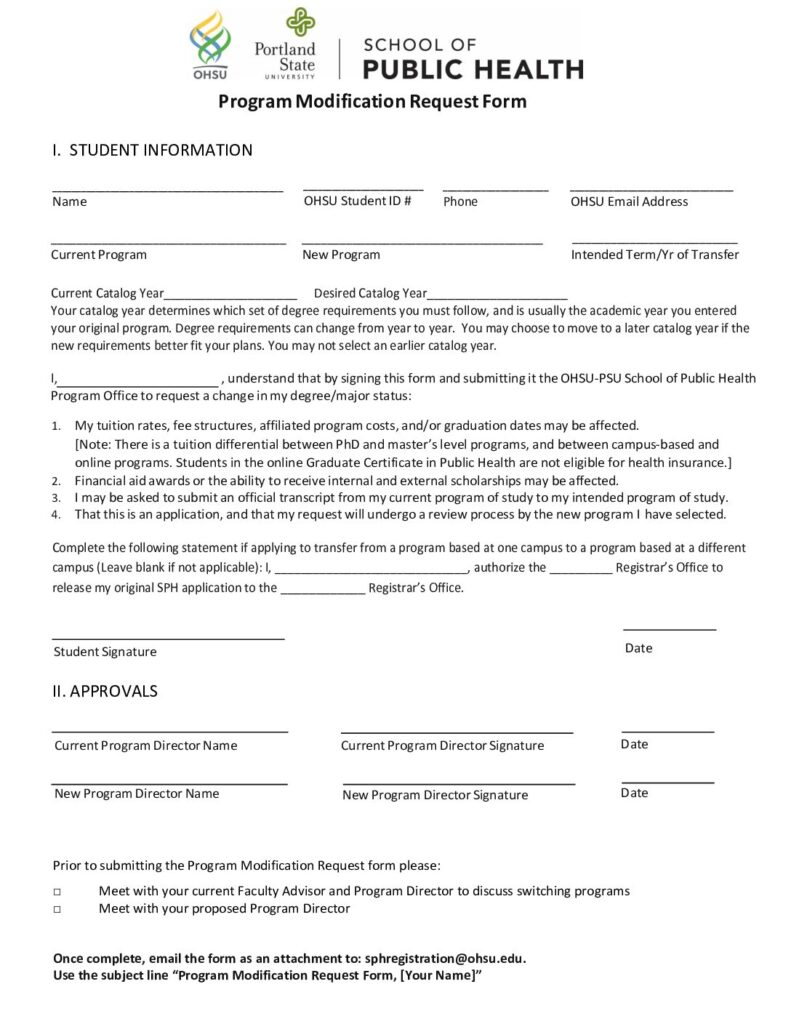 OHSU

Portland State UNIVERSITY

SCHOOL OF PUBLIC HEALTH

Program Modification Request Form

I. STUDENT INFORMATION

____ Name

____ OHSU Student ID #

____ Phone

____ OHSU Email Address

____ Current Program

____ New Program

____ Intended Term/Yr of Transfer

Current Catalog Year____ Desired Catalog Year____

Your catalog year determines which set of degree requirements you must follow, and is usually the academic year you entered your original program. Degree requirements can change from year to year. You may choose to move to a later catalog year if the new requirements better fit your plans. You may not select an earlier catalog year.

I,____ , understand that by signing this form and submitting it the OHSU-PSU School of Public Health Program Office to request a change in my degree/major status:

1. My tuition rates, fee structures, affiliated program costs, and/or graduation dates may be affected. [Note: There is a tuition differential between PhD and master's level programs, and between campus-based and online programs. Students in the online Graduate Certificate in Public Health are not eligible for health insurance.]
2. Financial aid awards or the ability to receive internal and external scholarships may be affected.
3. I may be asked to submit an official transcript from my current program of study to my intended program of study.
4. That this is an application, and that my request will undergo a review process by the new program I have selected.

Complete the following statement if applying to transfer from a program based at one campus to a program based at a different campus (Leave blank if not applicable): I, ____, authorize the ____ Registrar's Office to release my original SPH application to the ____ Registrar's Office.

____ Student Signature

____ Date

II. APPROVALS

____ Current Program Director Name

____ Current Program Director Signature

____ Date

____ New Program Director Name

____ New Program Director Signature

____ Date

Prior to submitting the Program Modification Request form please:

☐ Meet with your current Faculty Advisor and Program Director to discuss switching programs
☐ Meet with your proposed Program Director

Once complete, email the form as an attachment to: sphregistration@ohsu.edu.
Use the subject line "Program Modification Request Form, [Your Name]"